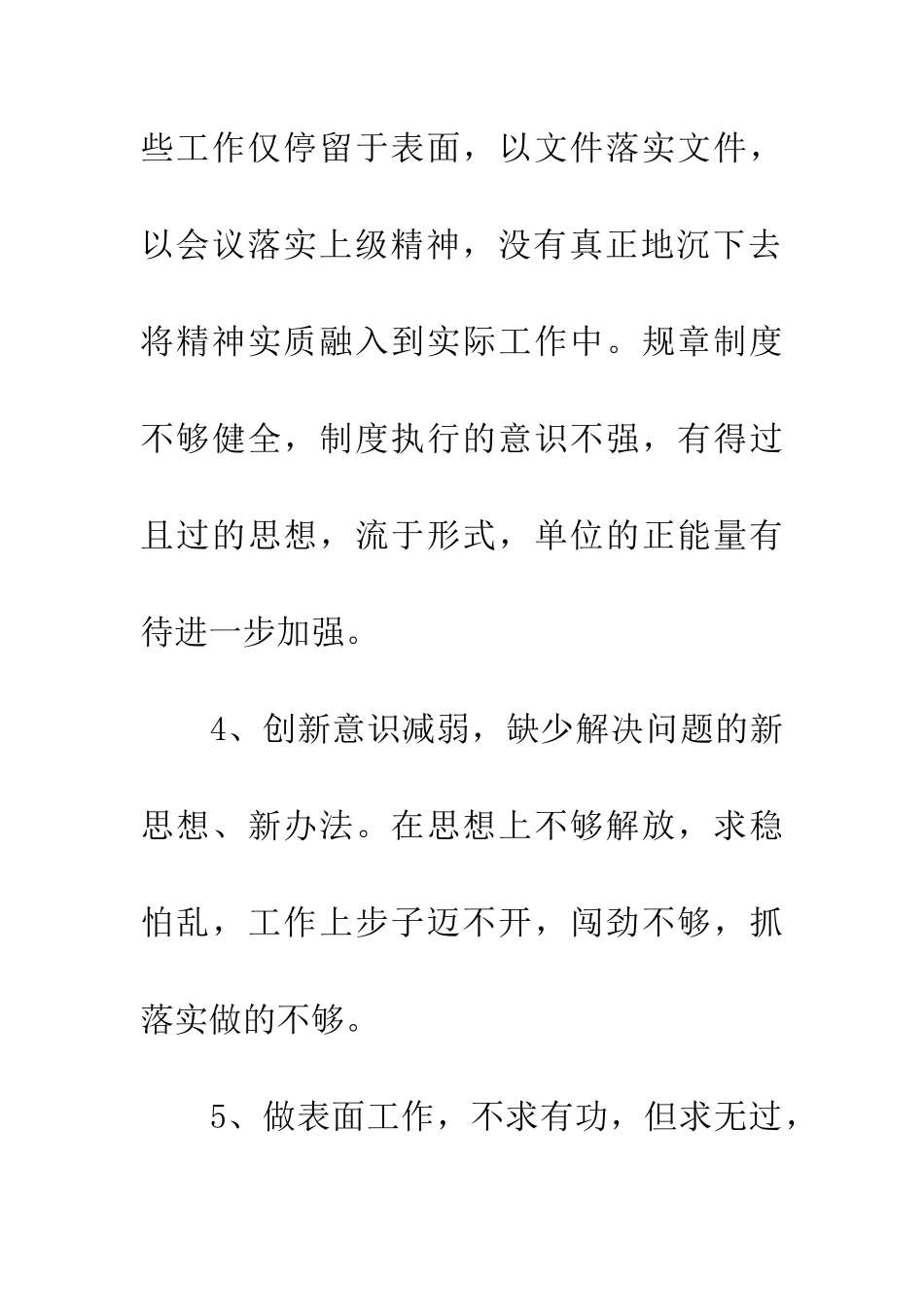 些工作仅停留于表面，以文件落实文件，以会议落实上级精神，没有真正地沉下去将精神实质融入到实际工作中。规章制度不够健全，制度执行的意识不强，有得过且过的思想，流于形式，单位的正能量有待进一步加强。

4、创新意识减弱，缺少解决问题的新思想、新办法。在思想上不够解放，求稳怕乱，工作上步子迈不开，闯劲不够，抓落实做的不够。

5、做表面工作，不求有功，但求无过，